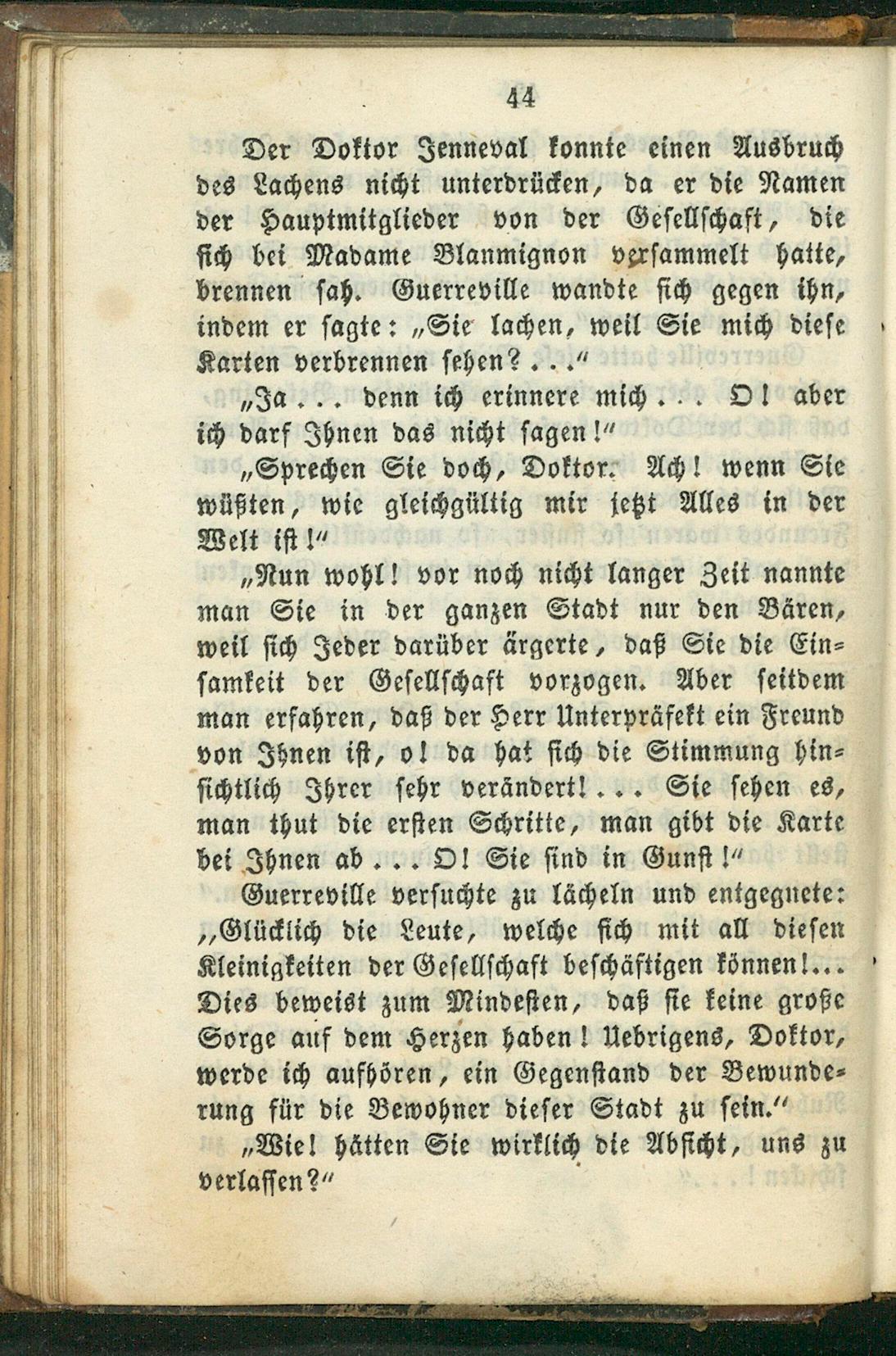 44

Der Doktor Jenneval konnte einen Ausbruch des Lachens nicht unterdrücken, da er die Namen der Hauptmitglieder von der Gesellschaft, die sich bei Madame Blanmignon versammelt hatte, brennen sah. Guerreville wandte sich gegen ihn, indem er sagte: „Sie lachen, weil Sie mich diese Karten verbrennen sehen?..."

„Ja... denn ich erinnere mich... O! aber ich darf Ihnen das nicht sagen!"

„Sprechen Sie doch, Doktor. Ach! wenn Sie wüßten, wie gleichgültig mir jetzt Alles in der Welt ist!"

„Nun wohl! vor noch nicht langer Zeit nannte man Sie in der ganzen Stadt nur den Bären, weil sich Jeder darüber ärgerte, daß Sie die Einsamkeit der Gesellschaft vorzogen. Aber seitdem man erfahren, daß der Herr Unterpräfekt ein Freund von Ihnen ist, o! da hat sich die Stimmung hinsichtlich Ihrer sehr verändert!... Sie sehen es, man thut die ersten Schritte, man gibt die Karte bei Ihnen ab... O! Sie sind in Gunst!"

Guerreville versuchte zu lächeln und entgegnete: „Glücklich die Leute, welche sich mit all diesen Kleinigkeiten der Gesellschaft beschäftigen können!... Dies beweist zum Mindesten, daß sie keine große Sorge auf dem Herzen haben! Uebrigens, Doktor, werde ich aufhören, ein Gegenstand der Bewunderung für die Bewohner dieser Stadt zu sein."

„Wie! hätten Sie wirklich die Absicht, uns zu verlassen?"